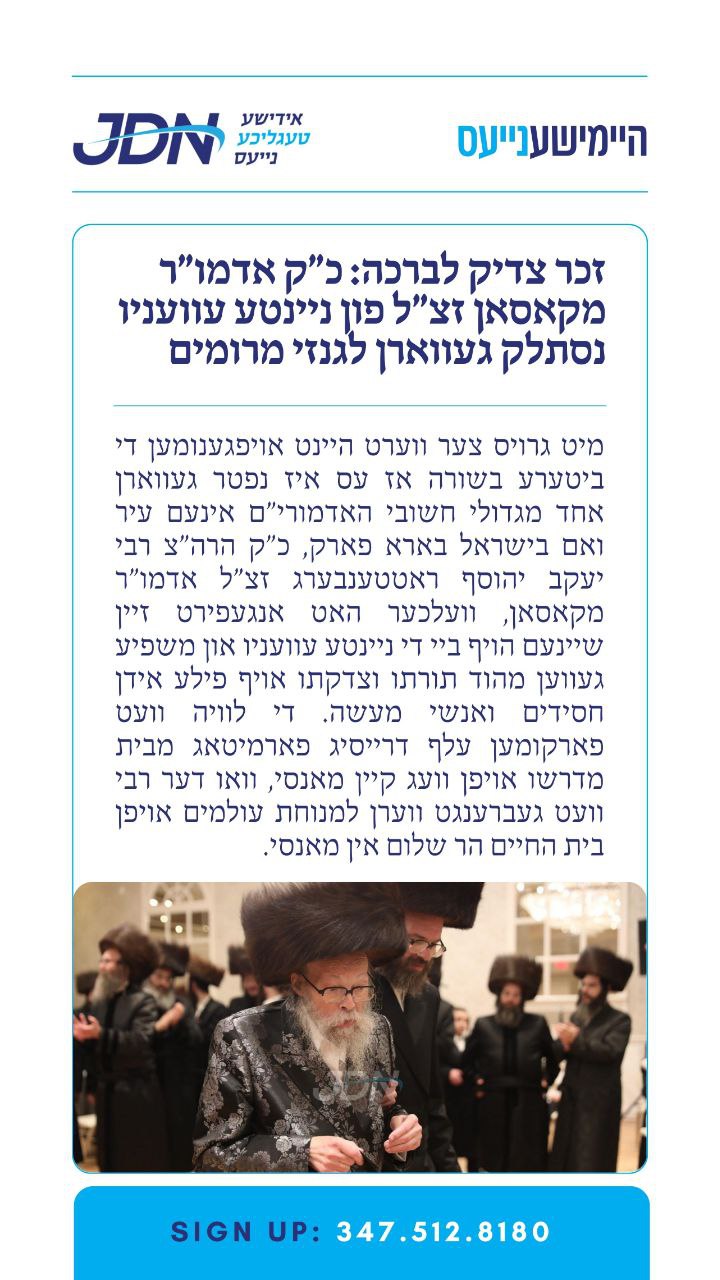 היימישענייעס

JDN אידישע טעגליכע נייעס

זכר צדיק לברכה: כ"ק אדמו"ר מקאסאן זצ"ל פון ניינטע עוועניו נסתלק געווארן לגנזי מרומים

מיט גרויס צער ווערט היינט אויפגענומען די ביטערע בשורה אז עס איז נפטר געווארן אחד מגדולי חשובי האדמורי"ם אינעם עיר ואם בישראל בארא פארק, כ"ק הרה"צ רבי יעקב יהוסף ראטענבערג זצ"ל אדמו"ר מקאסאן, וועלכער האט אנגעפירט זיין שיינעם הויף ביי די ניינטע עוועניו און משפיע געווען מהוד תורתו וצדקתו אויף פילע אידן חסידים ואנשי מעשה. די לוויה וועט פארקומען עלף דרייסיג פארמיטאג מבית מדרשו אויפן וועג קיין מאנסי, וואו דער רבי וועט געברענגט ווערן למנוחת עולמים אויפן בית החיים הר שלום אין מאנסי.

SIGN UP: 347.512.8180